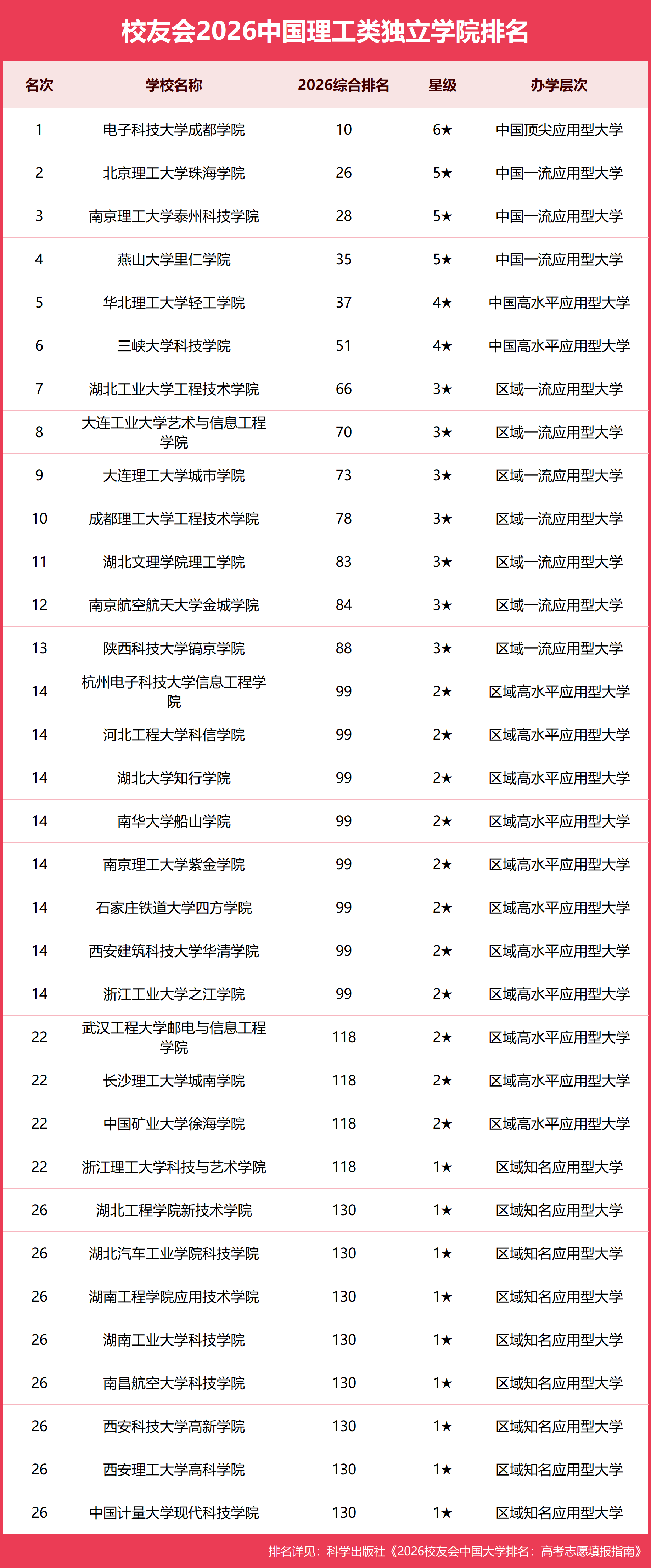 校友会2026中国理工类独立学院排名

| 名次 | 学校名称 | 2026综合排名 | 星级 | 办学层次 |
|---|---|---|---|---|
| 1 | 电子科技大学成都学院 | 10 | 6★ | 中国顶尖应用型大学 |
| 2 | 北京理工大学珠海学院 | 26 | 5★ | 中国一流应用型大学 |
| 3 | 南京理工大学泰州科技学院 | 28 | 5★ | 中国一流应用型大学 |
| 4 | 燕山大学里仁学院 | 35 | 5★ | 中国一流应用型大学 |
| 5 | 华北理工大学轻工学院 | 37 | 4★ | 中国高水平应用型大学 |
| 6 | 三峡大学科技学院 | 51 | 4★ | 中国高水平应用型大学 |
| 7 | 湖北工业大学工程技术学院 | 66 | 3★ | 区域一流应用型大学 |
| 8 | 大连工业大学艺术与信息工程学院 | 70 | 3★ | 区域一流应用型大学 |
| 9 | 大连理工大学城市学院 | 73 | 3★ | 区域一流应用型大学 |
| 10 | 成都理工大学工程技术学院 | 78 | 3★ | 区域一流应用型大学 |
| 11 | 湖北文理学院理工学院 | 83 | 3★ | 区域一流应用型大学 |
| 12 | 南京航空航天大学金城学院 | 84 | 3★ | 区域一流应用型大学 |
| 13 | 陕西科技大学镐京学院 | 88 | 3★ | 区域一流应用型大学 |
| 14 | 杭州电子科技大学信息工程学院 | 99 | 2★ | 区域高水平应用型大学 |
| 14 | 河北工程大学科信学院 | 99 | 2★ | 区域高水平应用型大学 |
| 14 | 湖北大学知行学院 | 99 | 2★ | 区域高水平应用型大学 |
| 14 | 南华大学船山学院 | 99 | 2★ | 区域高水平应用型大学 |
| 14 | 南京理工大学紫金学院 | 99 | 2★ | 区域高水平应用型大学 |
| 14 | 石家庄铁道大学四方学院 | 99 | 2★ | 区域高水平应用型大学 |
| 14 | 西安建筑科技大学华清学院 | 99 | 2★ | 区域高水平应用型大学 |
| 14 | 浙江工业大学之江学院 | 99 | 2★ | 区域高水平应用型大学 |
| 22 | 武汉工程大学邮电与信息工程学院 | 118 | 2★ | 区域高水平应用型大学 |
| 22 | 长沙理工大学城南学院 | 118 | 2★ | 区域高水平应用型大学 |
| 22 | 中国矿业大学徐海学院 | 118 | 2★ | 区域高水平应用型大学 |
| 22 | 浙江理工大学科技与艺术学院 | 118 | 1★ | 区域知名应用型大学 |
| 26 | 湖北工程学院新技术学院 | 130 | 1★ | 区域知名应用型大学 |
| 26 | 湖北汽车工业学院科技学院 | 130 | 1★ | 区域知名应用型大学 |
| 26 | 湖南工程学院应用技术学院 | 130 | 1★ | 区域知名应用型大学 |
| 26 | 湖南工业大学科技学院 | 130 | 1★ | 区域知名应用型大学 |
| 26 | 南昌航空大学科技学院 | 130 | 1★ | 区域知名应用型大学 |
| 26 | 西安科技大学高新学院 | 130 | 1★ | 区域知名应用型大学 |
| 26 | 西安理工大学高科学院 | 130 | 1★ | 区域知名应用型大学 |
| 26 | 中国计量大学现代科技学院 | 130 | 1★ | 区域知名应用型大学 |

排名详见：科学出版社《2026校友会中国大学排名：高考志愿填报指南》